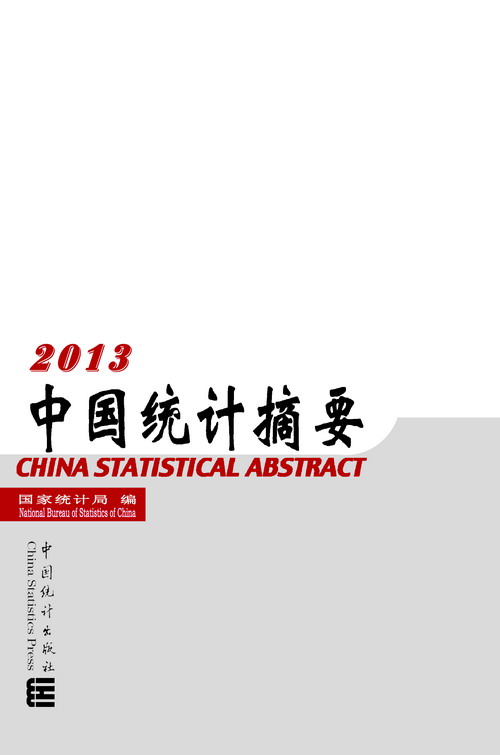 2013
中国统计摘要
CHINA STATISTICAL ABSTRACT

国家统计局 编
National Bureau of Statistics of China

中国统计出版社
China Statistics Press